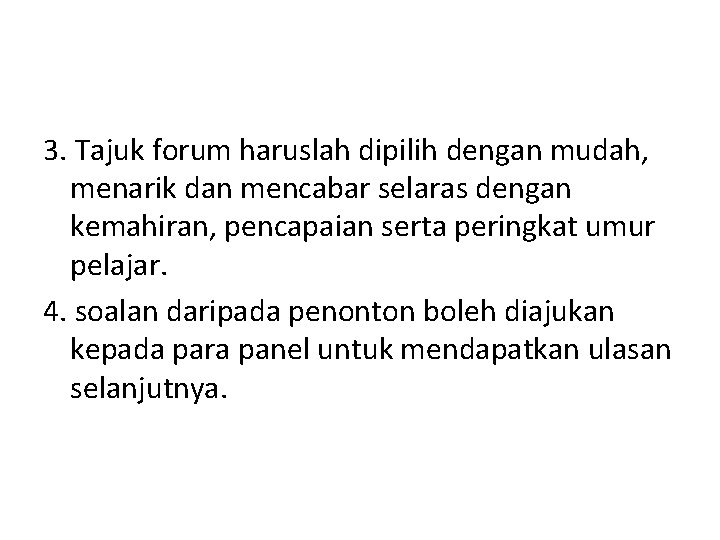 3. Tajuk forum haruslah dipilih dengan mudah, menarik dan mencabar selaras dengan kemahiran, pencapaian serta peringkat umur pelajar.

4. soalan daripada penonton boleh diajukan kepada para panel untuk mendapatkan ulasan selanjutnya.